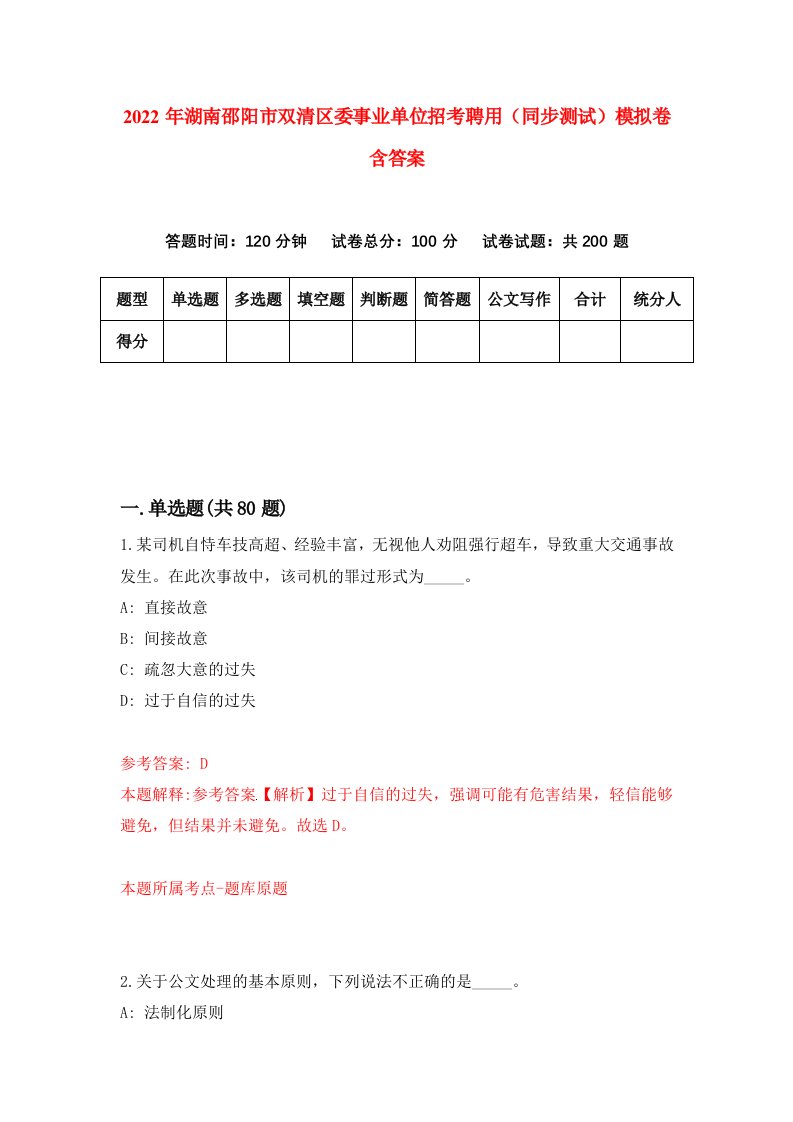 2022 年湖南邵阳市双清区委事业单位招考聘用（同步测试）模拟卷含答案

答题时间：120 分钟　试卷总分：100 分　试卷试题：共 200 题

| 题型 | 单选题 | 多选题 | 填空题 | 判断题 | 简答题 | 公文写作 | 合计 | 统分人 |
|---|---|---|---|---|---|---|---|---|
| 得分 | | | | | | | | |

一.单选题(共 80 题)

1.某司机自恃车技高超、经验丰富，无视他人劝阻强行超车，导致重大交通事故发生。在此次事故中，该司机的罪过形式为_____。

A: 直接故意

B: 间接故意

C: 疏忽大意的过失

D: 过于自信的过失

参考答案: D

本题解释:参考答案.【解析】过于自信的过失，强调可能有危害结果，轻信能够避免，但结果并未避免。故选 D。

本题所属考点-题库原题

2.关于公文处理的基本原则，下列说法不正确的是_____。

A: 法制化原则